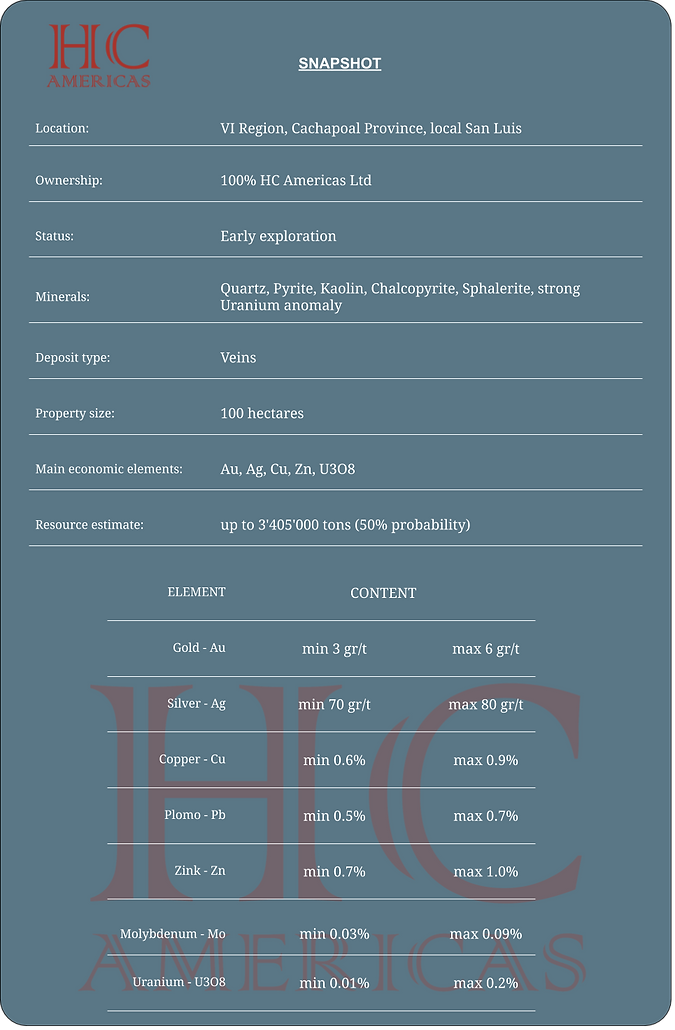 HC
AMERICAS

SNAPSHOT

| | |
|---|---|
| Location: | VI Region, Cachapoal Province, local San Luis |
| Ownership: | 100% HC Americas Ltd |
| Status: | Early exploration |
| Minerals: | Quartz, Pyrite, Kaolin, Chalcopyrite, Sphalerite, strong Uranium anomaly |
| Deposit type: | Veins |
| Property size: | 100 hectares |
| Main economic elements: | Au, Ag, Cu, Zn, U3O8 |
| Resource estimate: | up to 3'405'000 tons (50% probability) |

| ELEMENT | CONTENT | |
|---|---|---|
| Gold - Au | min 3 gr/t | max 6 gr/t |
| Silver - Ag | min 70 gr/t | max 80 gr/t |
| Copper - Cu | min 0.6% | max 0.9% |
| Plomo - Pb | min 0.5% | max 0.7% |
| Zink - Zn | min 0.7% | max 1.0% |
| Molybdenum - Mo | min 0.03% | max 0.09% |
| Uranium - U3O8 | min 0.01% | max 0.2% |

HC
AMERICAS